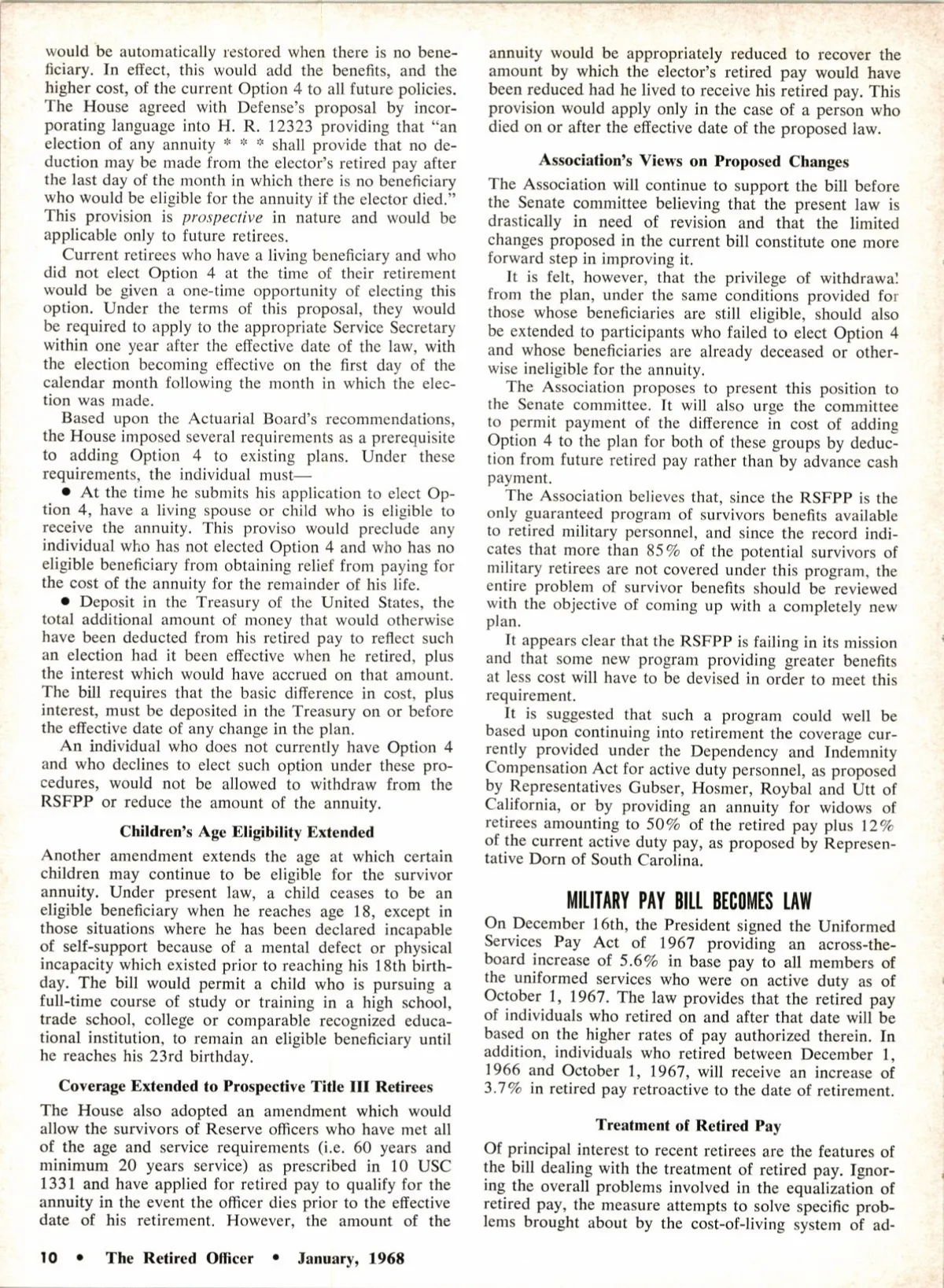 would be automatically restored when there is no beneficiary. In effect, this would add the benefits, and the higher cost, of the current Option 4 to all future policies. The House agreed with Defense's proposal by incorporating language into H. R. 12323 providing that "an election of any annuity * * * shall provide that no deduction may be made from the elector's retired pay after the last day of the month in which there is no beneficiary who would be eligible for the annuity if the elector died." This provision is prospective in nature and would be applicable only to future retirees.

Current retirees who have a living beneficiary and who did not elect Option 4 at the time of their retirement would be given a one-time opportunity of electing this option. Under the terms of this proposal, they would be required to apply to the appropriate Service Secretary within one year after the effective date of the law, with the election becoming effective on the first day of the calendar month following the month in which the election was made.

Based upon the Actuarial Board's recommendations, the House imposed several requirements as a prerequisite to adding Option 4 to existing plans. Under these requirements, the individual must—

• At the time he submits his application to elect Option 4, have a living spouse or child who is eligible to receive the annuity. This proviso would preclude any individual who has not elected Option 4 and who has no eligible beneficiary from obtaining relief from paying for the cost of the annuity for the remainder of his life.

• Deposit in the Treasury of the United States, the total additional amount of money that would otherwise have been deducted from his retired pay to reflect such an election had it been effective when he retired, plus the interest which would have accrued on that amount. The bill requires that the basic difference in cost, plus interest, must be deposited in the Treasury on or before the effective date of any change in the plan.

An individual who does not currently have Option 4 and who declines to elect such option under these procedures, would not be allowed to withdraw from the RSFPP or reduce the amount of the annuity.

Children's Age Eligibility Extended

Another amendment extends the age at which certain children may continue to be eligible for the survivor annuity. Under present law, a child ceases to be an eligible beneficiary when he reaches age 18, except in those situations where he has been declared incapable of self-support because of a mental defect or physical incapacity which existed prior to reaching his 18th birthday. The bill would permit a child who is pursuing a full-time course of study or training in a high school, trade school, college or comparable recognized educational institution, to remain an eligible beneficiary until he reaches his 23rd birthday.

Coverage Extended to Prospective Title III Retirees

The House also adopted an amendment which would allow the survivors of Reserve officers who have met all of the age and service requirements (i.e. 60 years and minimum 20 years service) as prescribed in 10 USC 1331 and have applied for retired pay to qualify for the annuity in the event the officer dies prior to the effective date of his retirement. However, the amount of the annuity would be appropriately reduced to recover the amount by which the elector's retired pay would have been reduced had he lived to receive his retired pay. This provision would apply only in the case of a person who died on or after the effective date of the proposed law.

Association's Views on Proposed Changes

The Association will continue to support the bill before the Senate committee believing that the present law is drastically in need of revision and that the limited changes proposed in the current bill constitute one more forward step in improving it.

It is felt, however, that the privilege of withdrawal from the plan, under the same conditions provided for those whose beneficiaries are still eligible, should also be extended to participants who failed to elect Option 4 and whose beneficiaries are already deceased or otherwise ineligible for the annuity.

The Association proposes to present this position to the Senate committee. It will also urge the committee to permit payment of the difference in cost of adding Option 4 to the plan for both of these groups by deduction from future retired pay rather than by advance cash payment.

The Association believes that, since the RSFPP is the only guaranteed program of survivors benefits available to retired military personnel, and since the record indicates that more than 85% of the potential survivors of military retirees are not covered under this program, the entire problem of survivor benefits should be reviewed with the objective of coming up with a completely new plan.

It appears clear that the RSFPP is failing in its mission and that some new program providing greater benefits at less cost will have to be devised in order to meet this requirement.

It is suggested that such a program could well be based upon continuing into retirement the coverage currently provided under the Dependency and Indemnity Compensation Act for active duty personnel, as proposed by Representatives Gubser, Hosmer, Roybal and Utt of California, or by providing an annuity for widows of retirees amounting to 50% of the retired pay plus 12% of the current active duty pay, as proposed by Representative Dorn of South Carolina.

MILITARY PAY BILL BECOMES LAW

On December 16th, the President signed the Uniformed Services Pay Act of 1967 providing an across-the-board increase of 5.6% in base pay to all members of the uniformed services who were on active duty as of October 1, 1967. The law provides that the retired pay of individuals who retired on and after that date will be based on the higher rates of pay authorized therein. In addition, individuals who retired between December 1, 1966 and October 1, 1967, will receive an increase of 3.7% in retired pay retroactive to the date of retirement.

Treatment of Retired Pay

Of principal interest to recent retirees are the features of the bill dealing with the treatment of retired pay. Ignoring the overall problems involved in the equalization of retired pay, the measure attempts to solve specific problems brought about by the cost-of-living system of ad-

10 • The Retired Officer • January, 1968